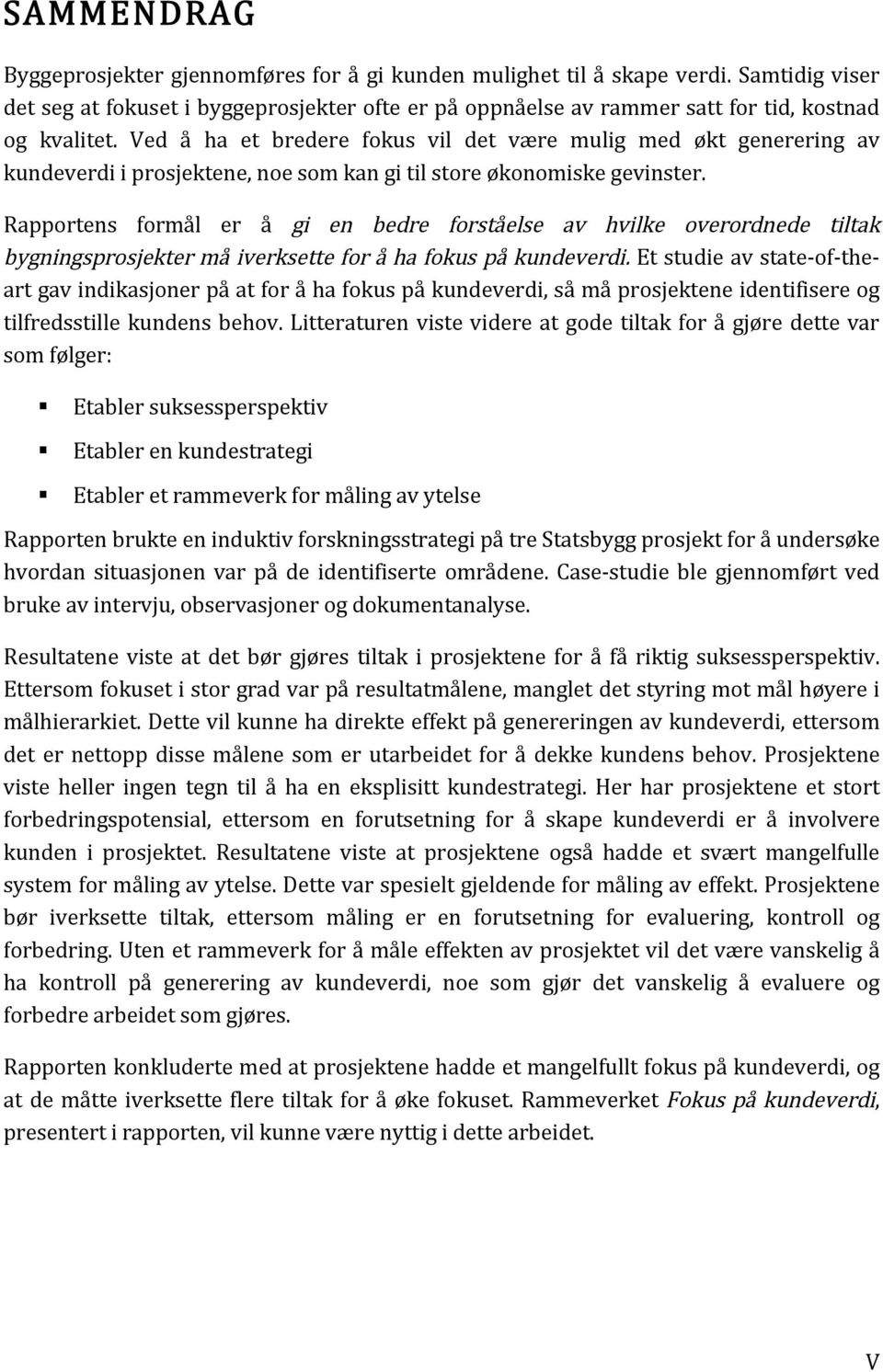 SAMMENDRAG

Byggeprosjekter gjennomføres for å gi kunden mulighet til å skape verdi. Samtidig viser det seg at fokuset i byggeprosjekter ofte er på oppnåelse av rammer satt for tid, kostnad og kvalitet. Ved å ha et bredere fokus vil det være mulig med økt generering av kundeverdi i prosjektene, noe som kan gi til store økonomiske gevinster.

Rapportens formål er å gi en bedre forståelse av hvilke overordnede tiltak bygningsprosjekter må iverksette for å ha fokus på kundeverdi. Et studie av state-of-the-art gav indikasjoner på at for å ha fokus på kundeverdi, så må prosjektene identifisere og tilfredsstille kundens behov. Litteraturen viste videre at gode tiltak for å gjøre dette var som følger:

Etabler suksessperspektiv

Etabler en kundestrategi

Etabler et rammeverk for måling av ytelse

Rapporten brukte en induktiv forskningsstrategi på tre Statsbygg prosjekt for å undersøke hvordan situasjonen var på de identifiserte områdene. Case-studie ble gjennomført ved bruke av intervju, observasjoner og dokumentanalyse.

Resultatene viste at det bør gjøres tiltak i prosjektene for å få riktig suksessperspektiv. Ettersom fokuset i stor grad var på resultatmålene, manglet det styring mot mål høyere i målhierarkiet. Dette vil kunne ha direkte effekt på genereringen av kundeverdi, ettersom det er nettopp disse målene som er utarbeidet for å dekke kundens behov. Prosjektene viste heller ingen tegn til å ha en eksplisitt kundestrategi. Her har prosjektene et stort forbedringspotensial, ettersom en forutsetning for å skape kundeverdi er å involvere kunden i prosjektet. Resultatene viste at prosjektene også hadde et svært mangelfulle system for måling av ytelse. Dette var spesielt gjeldende for måling av effekt. Prosjektene bør iverksette tiltak, ettersom måling er en forutsetning for evaluering, kontroll og forbedring. Uten et rammeverk for å måle effekten av prosjektet vil det være vanskelig å ha kontroll på generering av kundeverdi, noe som gjør det vanskelig å evaluere og forbedre arbeidet som gjøres.

Rapporten konkluderte med at prosjektene hadde et mangelfullt fokus på kundeverdi, og at de måtte iverksette flere tiltak for å øke fokuset. Rammeverket Fokus på kundeverdi, presentert i rapporten, vil kunne være nyttig i dette arbeidet.

V